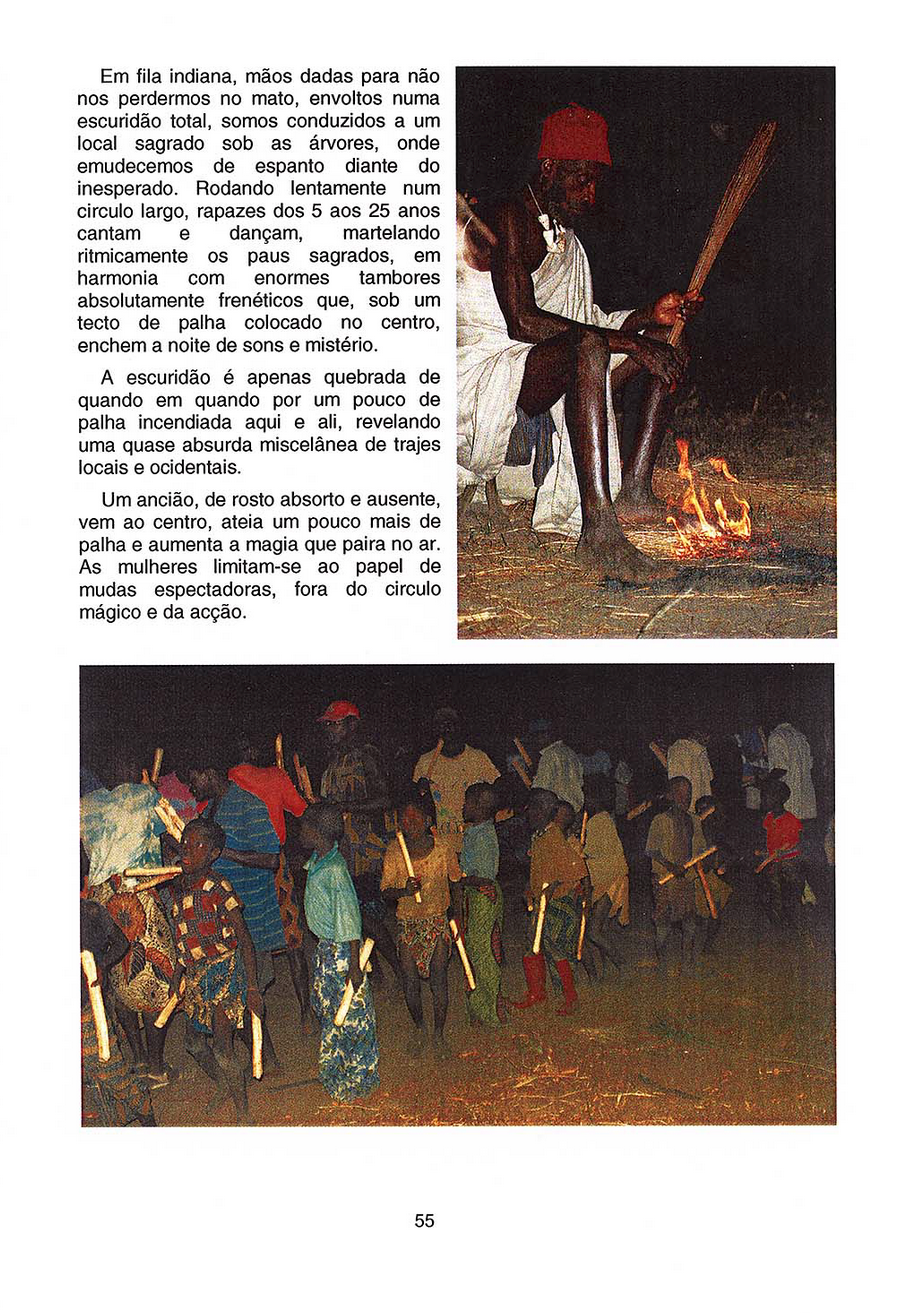 Em fila indiana, mãos dadas para não nos perdermos no mato, envoltos numa escuridão total, somos conduzidos a um local sagrado sob as árvores, onde emudecemos de espanto diante do inesperado. Rodando lentamente num circulo largo, rapazes dos 5 aos 25 anos cantam e dançam, martelando ritmicamente os paus sagrados, em harmonia com enormes tambores absolutamente frenéticos que, sob um tecto de palha colocado no centro, enchem a noite de sons e mistério.

A escuridão é apenas quebrada de quando em quando por um pouco de palha incendiada aqui e ali, revelando uma quase absurda miscelânea de trajes locais e ocidentais.

Um ancião, de rosto absorto e ausente, vem ao centro, ateia um pouco mais de palha e aumenta a magia que paira no ar. As mulheres limitam-se ao papel de mudas espectadoras, fora do circulo mágico e da acção.

55